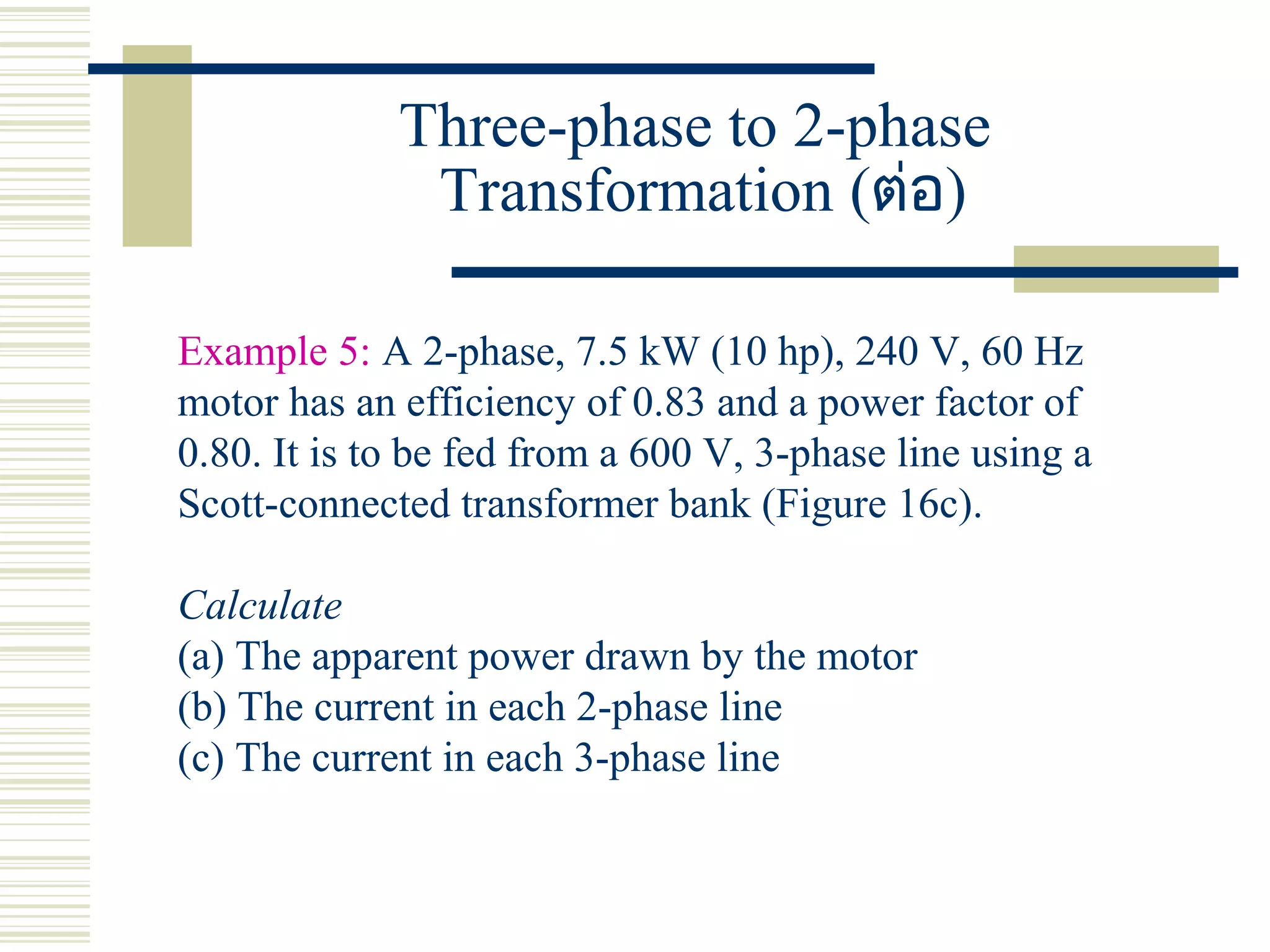 Three-phase to 2-phase Transformation (ต่อ)

Example 5: A 2-phase, 7.5 kW (10 hp), 240 V, 60 Hz motor has an efficiency of 0.83 and a power factor of 0.80. It is to be fed from a 600 V, 3-phase line using a Scott-connected transformer bank (Figure 16c).

Calculate
(a) The apparent power drawn by the motor
(b) The current in each 2-phase line
(c) The current in each 3-phase line